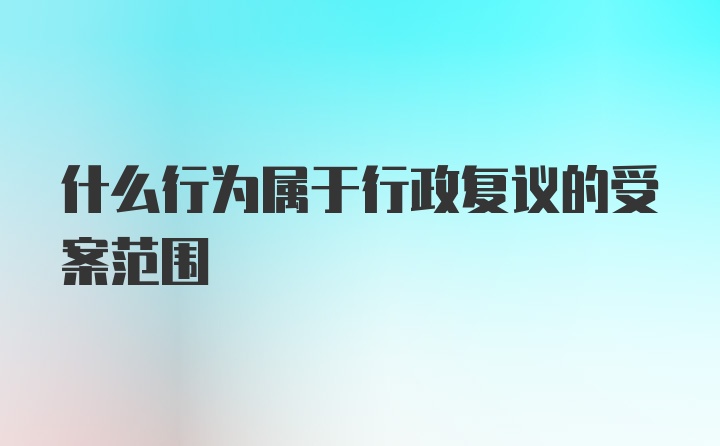 什么行为属于行政复议的受案范围